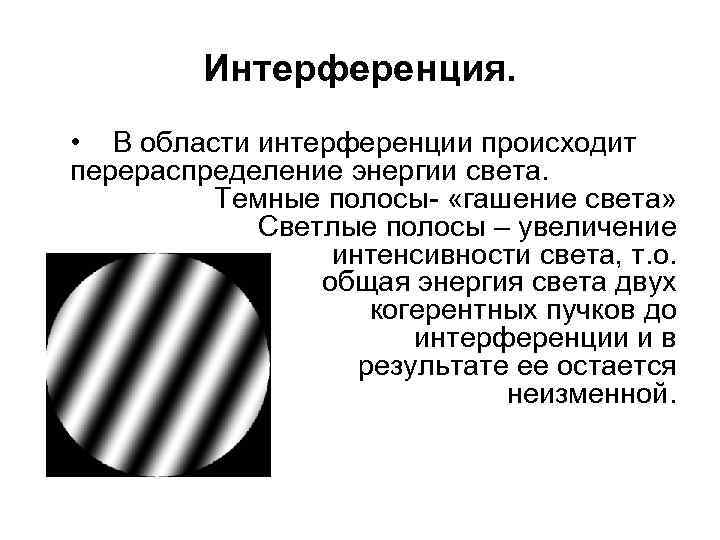 Интерференция.

• В области интерференции происходит перераспределение энергии света. Темные полосы- «гашение света» Светлые полосы – увеличение интенсивности света, т.о. общая энергия света двух когерентных пучков до интерференции и в результате ее остается неизменной.